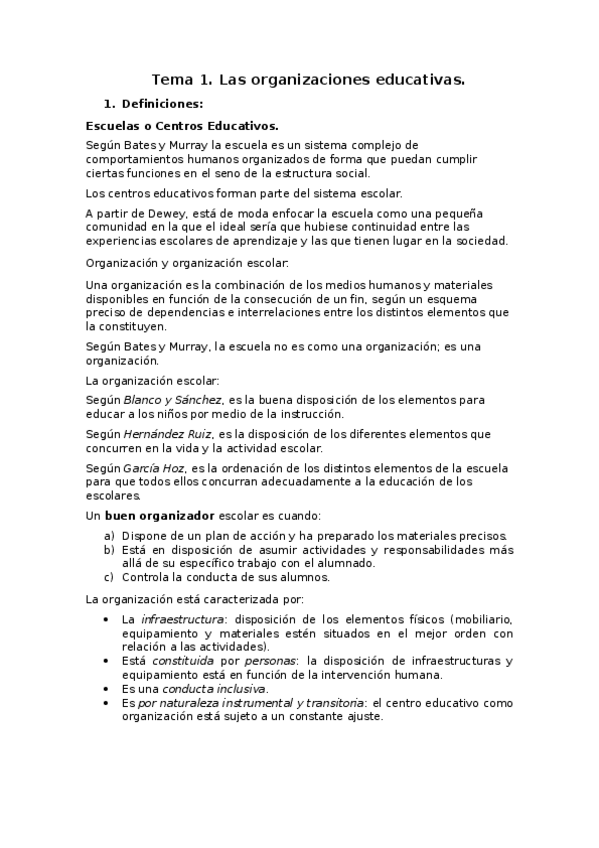 Tema 1. Las organizaciones educativas.

1. Definiciones:

Escuelas o Centros Educativos.

Según Bates y Murray la escuela es un sistema complejo de comportamientos humanos organizados de forma que puedan cumplir ciertas funciones en el seno de la estructura social.

Los centros educativos forman parte del sistema escolar.

A partir de Dewey, está de moda enfocar la escuela como una pequeña comunidad en la que el ideal sería que hubiese continuidad entre las experiencias escolares de aprendizaje y las que tienen lugar en la sociedad.

Organización y organización escolar:

Una organización es la combinación de los medios humanos y materiales disponibles en función de la consecución de un fin, según un esquema preciso de dependencias e interrelaciones entre los distintos elementos que la constituyen.

Según Bates y Murray, la escuela no es como una organización; es una organización.

La organización escolar:

Según Blanco y Sánchez, es la buena disposición de los elementos para educar a los niños por medio de la instrucción.

Según Hernández Ruiz, es la disposición de los diferentes elementos que concurren en la vida y la actividad escolar.

Según García Hoz, es la ordenación de los distintos elementos de la escuela para que todos ellos concurran adecuadamente a la educación de los escolares.

Un buen organizador escolar es cuando:

a) Dispone de un plan de acción y ha preparado los materiales precisos.
b) Está en disposición de asumir actividades y responsabilidades más allá de su específico trabajo con el alumnado.
c) Controla la conducta de sus alumnos.

La organización está caracterizada por:

• La infraestructura: disposición de los elementos físicos (mobiliario, equipamiento y materiales estén situados en el mejor orden con relación a las actividades).
• Está constituida por personas: la disposición de infraestructuras y equipamiento está en función de la intervención humana.
• Es una conducta inclusiva.
• Es por naturaleza instrumental y transitoria: el centro educativo como organización está sujeto a un constante ajuste.